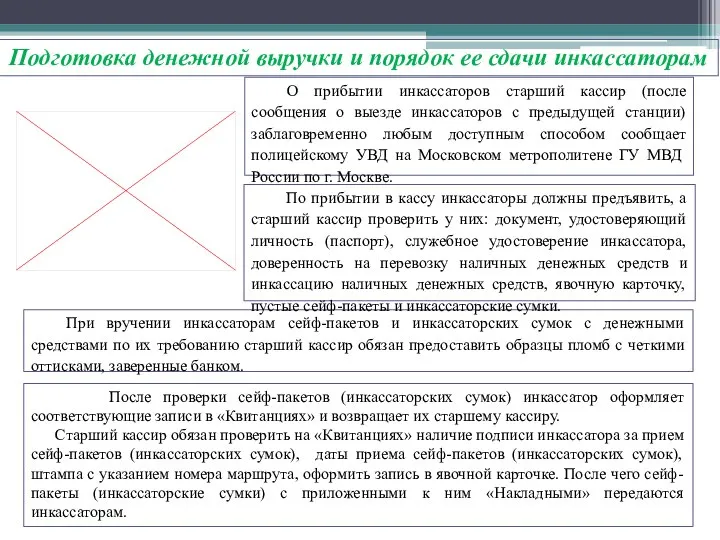 Подготовка денежной выручки и порядок ее сдачи инкассаторам

О прибытии инкассаторов старший кассир (после сообщения о выезде инкассаторов с предыдущей станции) заблаговременно любым доступным способом сообщает полицейскому УВД на Московском метрополитене ГУ МВД России по г. Москве.

По прибытии в кассу инкассаторы должны предъявить, а старший кассир проверить у них: документ, удостоверяющий личность (паспорт), служебное удостоверение инкассатора, доверенность на перевозку наличных денежных средств и инкассацию наличных денежных средств, явочную карточку, пустые сейф-пакеты и инкассаторские сумки.

При вручении инкассаторам сейф-пакетов и инкассаторских сумок с денежными средствами по их требованию старший кассир обязан предоставить образцы пломб с четкими оттисками, заверенные банком.

После проверки сейф-пакетов (инкассаторских сумок) инкассатор оформляет соответствующие записи в «Квитанциях» и возвращает их старшему кассиру.
Старший кассир обязан проверить на «Квитанциях» наличие подписи инкассатора за прием сейф-пакетов (инкассаторских сумок), даты приема сейф-пакетов (инкассаторских сумок), штампа с указанием номера маршрута, оформить запись в явочной карточке. После чего сейф-пакеты (инкассаторские сумки) с приложенными к ним «Накладными» передаются инкассаторам.